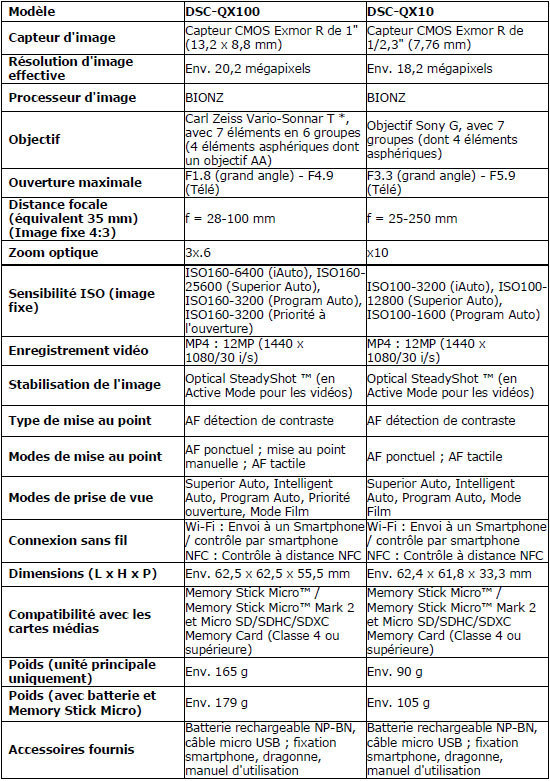 | Modèle | DSC-QX100 | DSC-QX10 |
|---|---|---|
| Capteur d'image | Capteur CMOS Exmor R de 1" (13,2 x 8,8 mm) | Capteur CMOS Exmor R de 1/2,3" (7,76 mm) |
| Résolution d'image effective | Env. 20,2 mégapixels | Env. 18,2 mégapixels |
| Processeur d'image | BIONZ | BIONZ |
| Objectif | Carl Zeiss Vario-Sonnar T *, avec 7 éléments en 6 groupes (4 éléments asphériques dont un objectif AA) | Objectif Sony G, avec 7 groupes (dont 4 éléments asphériques) |
| Ouverture maximale | F1.8 (grand angle) - F4.9 (Télé) | F3.3 (grand angle) - F5.9 (Télé) |
| Distance focale (équivalent 35 mm) (Image fixe 4:3) | f = 28-100 mm | f = 25-250 mm |
| Zoom optique | 3x.6 | x10 |
| Sensibilité ISO (image fixe) | ISO160-6400 (iAuto), ISO160-25600 (Superior Auto), ISO160-3200 (Program Auto), ISO160-3200 (Priorité à l'ouverture) | ISO100-3200 (iAuto), ISO100-12800 (Superior Auto), ISO100-1600 (Program Auto) |
| Enregistrement vidéo | MP4 : 12MP (1440 x 1080/30 i/s) | MP4 : 12MP (1440 x 1080/30 i/s) |
| Stabilisation de l'image | Optical SteadyShot ™ (en Active Mode pour les vidéos) | Optical SteadyShot ™ (en Active Mode pour les vidéos) |
| Type de mise au point | AF détection de contraste | AF détection de contraste |
| Modes de mise au point | AF ponctuel ; mise au point manuelle ; AF tactile | AF ponctuel ; AF tactile |
| Modes de prise de vue | Superior Auto, Intelligent Auto, Program Auto, Priorité ouverture, Mode Film | Superior Auto, Intelligent Auto, Program Auto, Mode Film |
| Connexion sans fil | Wi-Fi : Envoi à un Smartphone / contrôle par smartphone NFC : Contrôle à distance NFC | Wi-Fi : Envoi à un Smartphone / contrôle par smartphone NFC : Contrôle à distance NFC |
| Dimensions (L x H x P) | Env. 62,5 x 62,5 x 55,5 mm | Env. 62,4 x 61,8 x 33,3 mm |
| Compatibilité avec les cartes médias | Memory Stick Micro™ / Memory Stick Micro™ Mark 2 et Micro SD/SDHC/SDXC Memory Card (Classe 4 ou supérieure) | Memory Stick Micro™ / Memory Stick Micro™ Mark 2 et Micro SD/SDHC/SDXC Memory Card (Classe 4 ou supérieure) |
| Poids (unité principale uniquement) | Env. 165 g | Env. 90 g |
| Poids (avec batterie et Memory Stick Micro) | Env. 179 g | Env. 105 g |
| Accessoires fournis | Batterie rechargeable NP-BN, câble micro USB ; fixation smartphone, dragonne, manuel d'utilisation | Batterie rechargeable NP-BN, câble micro USB ; fixation smartphone, dragonne, manuel d'utilisation |